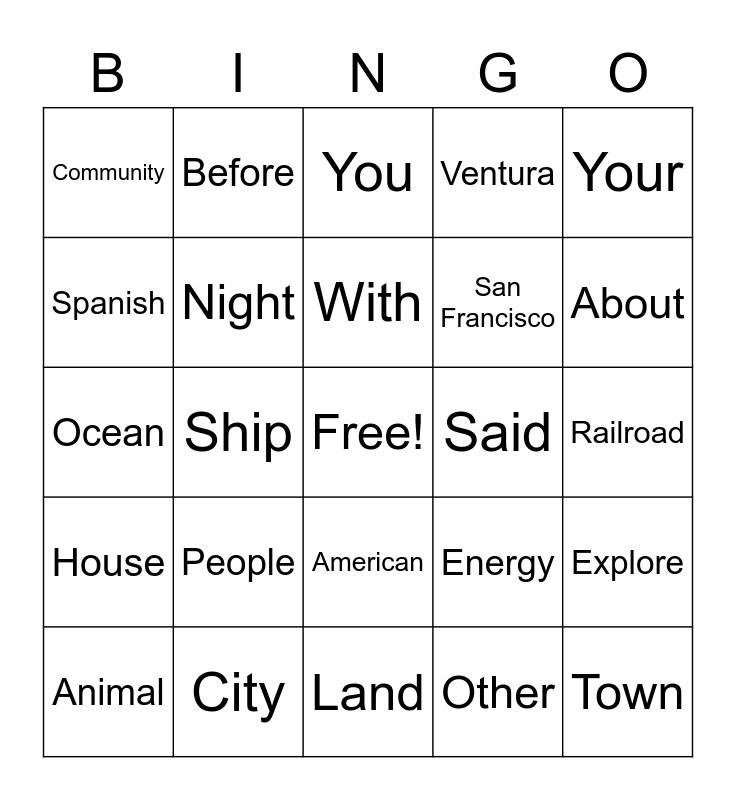 | B | I | N | G | O |
|---|---|---|---|---|
| Community | Before | You | Ventura | Your |
| Spanish | Night | With | San Francisco | About |
| Ocean | Ship | Free! | Said | Railroad |
| House | People | American | Energy | Explore |
| Animal | City | Land | Other | Town |